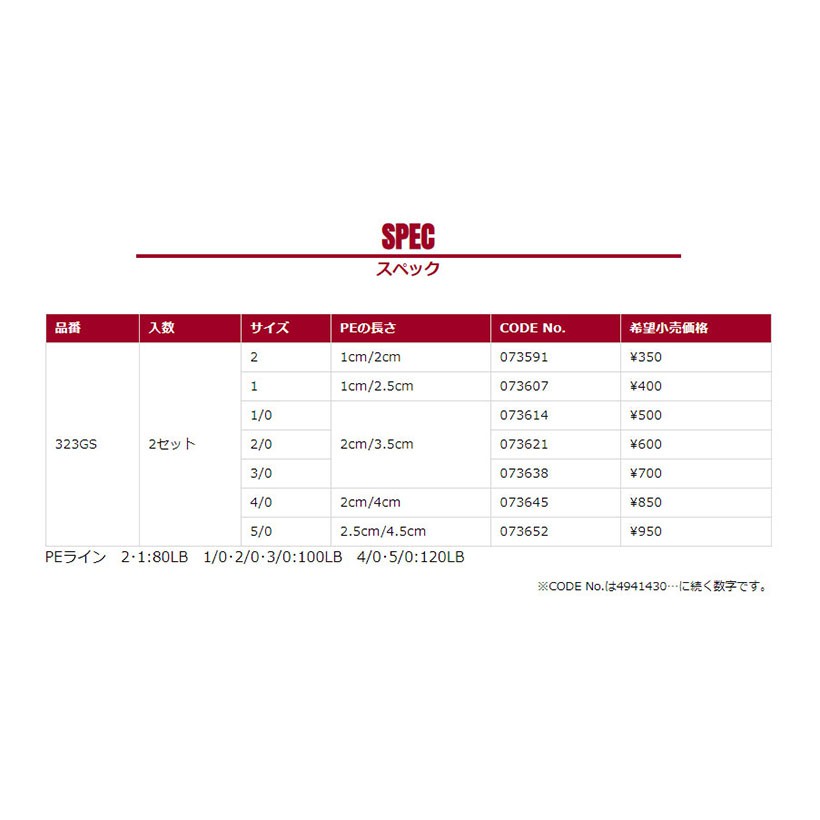 SPEC
スペック

| 品番 | 入数 | サイズ | PEの長さ | CODE No. | 希望小売価格 |
|---|---|---|---|---|---|
| 323GS | 2セット | 2 | 1cm/2cm | 073591 | ¥350 |
| | | 1 | 1cm/2.5cm | 073607 | ¥400 |
| | | 1/0 | 2cm/3.5cm | 073614 | ¥500 |
| | | 2/0 | | 073621 | ¥600 |
| | | 3/0 | | 073638 | ¥700 |
| | | 4/0 | 2cm/4cm | 073645 | ¥850 |
| | | 5/0 | 2.5cm/4.5cm | 073652 | ¥950 |

PEライン 2·1:80LB 1/0·2/0·3/0:100LB 4/0·5/0:120LB

※CODE No.は4941430…に続く数字です。